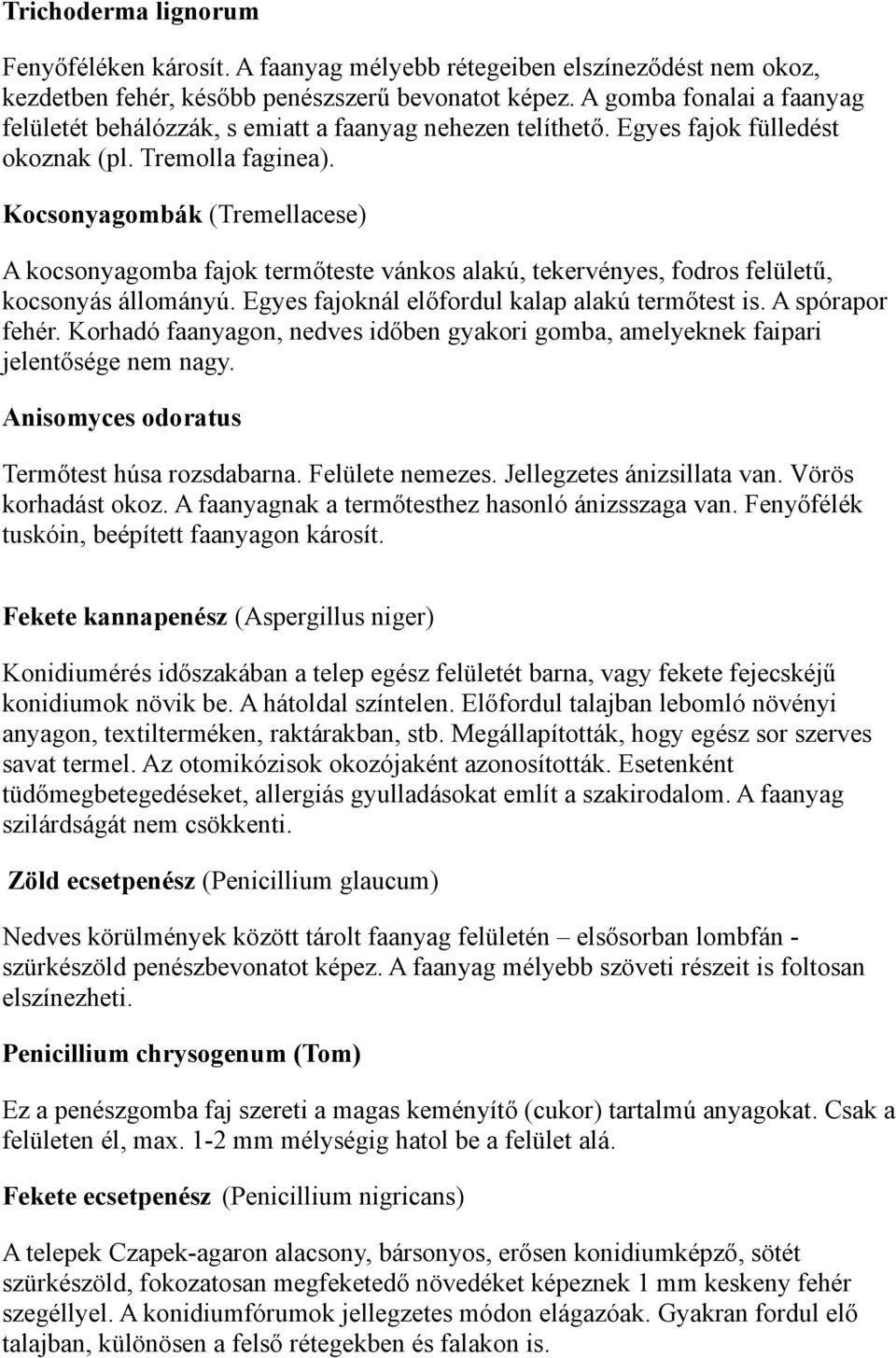 Trichoderma lignorum

Fenyőféléken károsít. A faanyag mélyebb rétegeiben elszíneződést nem okoz, kezdetben fehér, később penészszerű bevonatot képez. A gomba fonalai a faanyag felületét behálózzák, s emiatt a faanyag nehezen telíthető. Egyes fajok fülledést okoznak (pl. Tremolla faginea).

Kocsonyagombák (Tremellacese)

A kocsonyagomba fajok termőteste vánkos alakú, tekervényes, fodros felületű, kocsonyás állományú. Egyes fajoknál előfordul kalap alakú termőtest is. A spórapor fehér. Korhadó faanyagon, nedves időben gyakori gomba, amelyeknek faipari jelentősége nem nagy.

Anisomyces odoratus

Termőtest húsa rozsdabarna. Felülete nemezes. Jellegzetes ánizsillata van. Vörös korhadást okoz. A faanyagnak a termőtesthez hasonló ánizsszaga van. Fenyőfélék tuskóin, beépített faanyagon károsít.

Fekete kannapenész (Aspergillus niger)

Konidiumérés időszakában a telep egész felületét barna, vagy fekete fejecskéjű konidiumok növik be. A hátoldal színtelen. Előfordul talajban lebomló növényi anyagon, textilterméken, raktárakban, stb. Megállapították, hogy egész sor szerves savat termel. Az otomikózisok okozójaként azonosították. Esetenként tüdőmegbetegedéseket, allergiás gyulladásokat említ a szakirodalom. A faanyag szilárdságát nem csökkenti.

Zöld ecsetpenész (Penicillium glaucum)

Nedves körülmények között tárolt faanyag felületén – elsősorban lombfán - szürkészöld penészbevonatot képez. A faanyag mélyebb szöveti részeit is foltosan elszínezheti.

Penicillium chrysogenum (Tom)

Ez a penészgomba faj szereti a magas keményítő (cukor) tartalmú anyagokat. Csak a felületen él, max. 1-2 mm mélységig hatol be a felület alá.

Fekete ecsetpenész (Penicillium nigricans)

A telepek Czapek-agaron alacsony, bársonyos, erősen konidiumképző, sötét szürkészöld, fokozatosan megfeketedő növedéket képeznek 1 mm keskeny fehér szegéllyel. A konidiumfórumok jellegzetes módon elágazóak. Gyakran fordul elő talajban, különösen a felső rétegekben és falakon is.